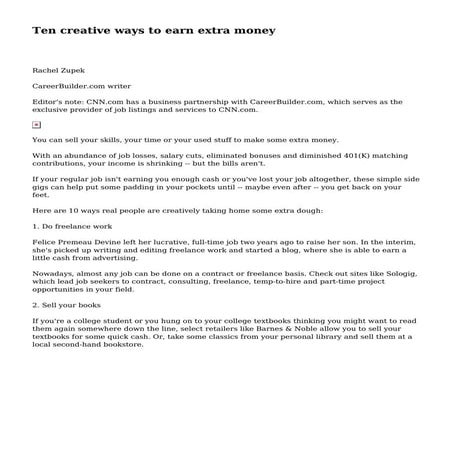 Ten creative ways to earn extra money

Rachel Zupek

CareerBuilder.com writer

Editor's note: CNN.com has a business partnership with CareerBuilder.com, which serves as the exclusive provider of job listings and services to CNN.com.

You can sell your skills, your time or your used stuff to make some extra money.

With an abundance of job losses, salary cuts, eliminated bonuses and diminished 401(K) matching contributions, your income is shrinking -- but the bills aren't.

If your regular job isn't earning you enough cash or you've lost your job altogether, these simple side gigs can help put some padding in your pockets until -- maybe even after -- you get back on your feet.

Here are 10 ways real people are creatively taking home some extra dough:

1. Do freelance work

Felice Premeau Devine left her lucrative, full-time job two years ago to raise her son. In the interim, she's picked up writing and editing freelance work and started a blog, where she is able to earn a little cash from advertising.

Nowadays, almost any job can be done on a contract or freelance basis. Check out sites like Sologig, which lead job seekers to contract, consulting, freelance, temp-to-hire and part-time project opportunities in your field.

2. Sell your books

If you're a college student or you hung on to your college textbooks thinking you might want to read them again somewhere down the line, select retailers like Barnes & Noble allow you to sell your textbooks for some quick cash. Or, take some classics from your personal library and sell them at a local second-hand bookstore.